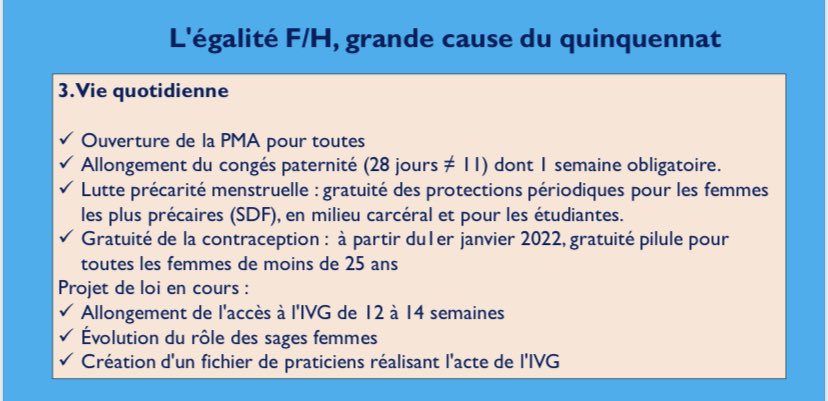 L'égalité F/H, grande cause du quinquennat

3. Vie quotidienne

✓ Ouverture de la PMA pour toutes
✓ Allongement du congés paternité (28 jours ≠ 11) dont 1 semaine obligatoire.
✓ Lutte précarité menstruelle : gratuité des protections périodiques pour les femmes les plus précaires (SDF), en milieu carcéral et pour les étudiantes.
✓ Gratuité de la contraception : à partir du1er janvier 2022, gratuité pilule pour toutes les femmes de moins de 25 ans
Projet de loi en cours :
✓ Allongement de l'accès à l'IVG de 12 à 14 semaines
✓ Évolution du rôle des sages femmes
✓ Création d'un fichier de praticiens réalisant l'acte de l'IVG